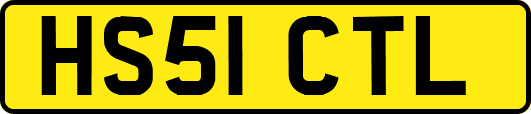 HS51 CTL